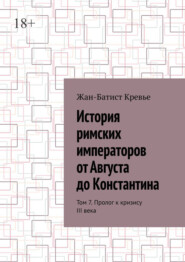 18+

Жан-Батист Кревье

История римских императоров от Августа до Константина

Том 7. Пролог к кризису III века